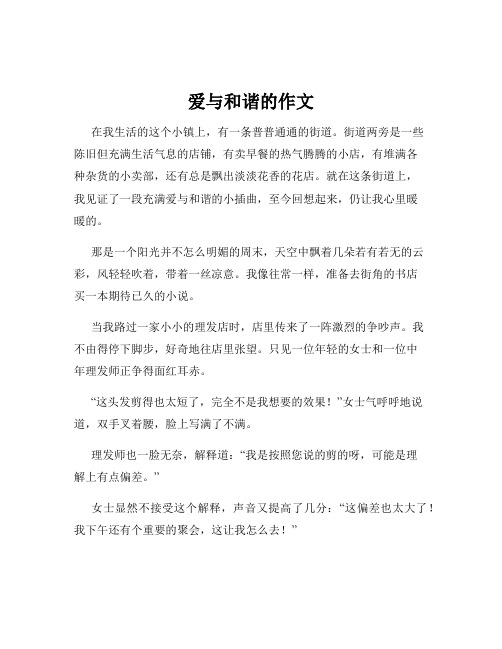 爱与和谐的作文

在我生活的这个小镇上，有一条普普通通的街道。街道两旁是一些陈旧但充满生活气息的店铺，有卖早餐的热气腾腾的小店，有堆满各种杂货的小卖部，还有总是飘出淡淡花香的花店。就在这条街道上，我见证了一段充满爱与和谐的小插曲，至今回想起来，仍让我心里暖暖的。

那是一个阳光并不怎么明媚的周末，天空中飘着几朵若有若无的云彩，风轻轻吹着，带着一丝凉意。我像往常一样，准备去街角的书店买一本期待已久的小说。

当我路过一家小小的理发店时，店里传来了一阵激烈的争吵声。我不由得停下脚步，好奇地往店里张望。只见一位年轻的女士和一位中年理发师正争得面红耳赤。

“这头发剪得也太短了，完全不是我想要的效果！”女士气呼呼地说道，双手叉着腰，脸上写满了不满。

理发师也一脸无奈，解释道：“我是按照您说的剪的呀，可能是理解上有点偏差。”

女士显然不接受这个解释，声音又提高了几分：“这偏差也太大了！我下午还有个重要的聚会，这让我怎么去！”